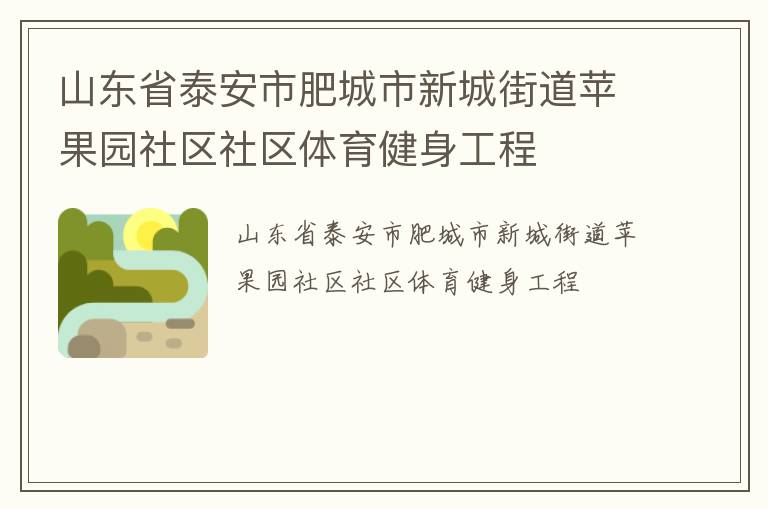 山东省泰安市肥城市新城街道苹果园社区社区体育健身工程

山东省泰安市肥城市新城街道苹果园社区社区体育健身工程